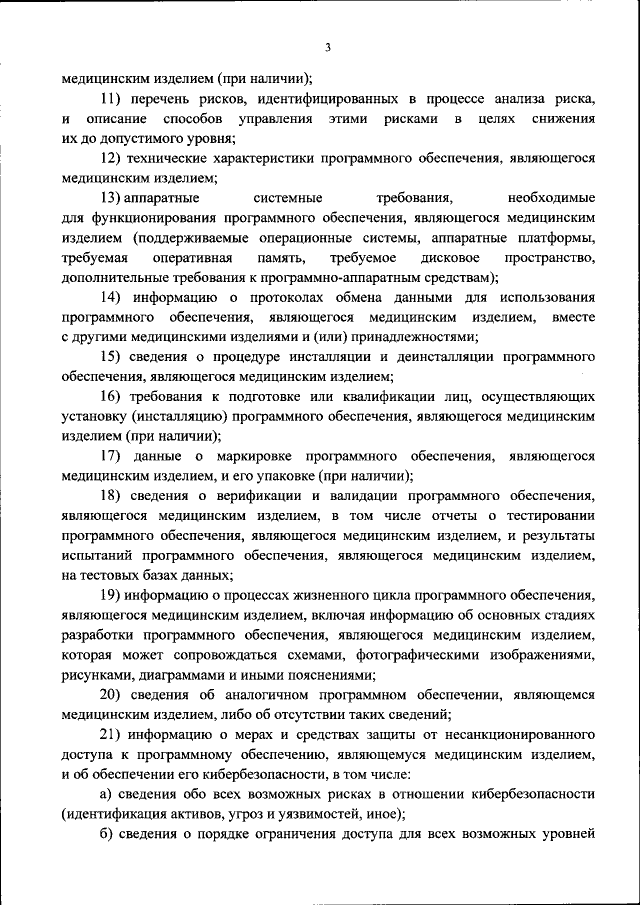 3

медицинским изделием (при наличии);

11) перечень рисков, идентифицированных в процессе анализа риска, и описание способов управления этими рисками в целях снижения их до допустимого уровня;

12) технические характеристики программного обеспечения, являющегося медицинским изделием;

13) аппаратные системные требования, необходимые для функционирования программного обеспечения, являющегося медицинским изделием (поддерживаемые операционные системы, аппаратные платформы, требуемая оперативная память, требуемое дисковое пространство, дополнительные требования к программно-аппаратным средствам);

14) информацию о протоколах обмена данными для использования программного обеспечения, являющегося медицинским изделием, вместе с другими медицинскими изделиями и (или) принадлежностями;

15) сведения о процедуре инсталляции и деинсталляции программного обеспечения, являющегося медицинским изделием;

16) требования к подготовке или квалификации лиц, осуществляющих установку (инсталляцию) программного обеспечения, являющегося медицинским изделием (при наличии);

17) данные о маркировке программного обеспечения, являющегося медицинским изделием, и его упаковке (при наличии);

18) сведения о верификации и валидации программного обеспечения, являющегося медицинским изделием, в том числе отчеты о тестировании программного обеспечения, являющегося медицинским изделием, и результаты испытаний программного обеспечения, являющегося медицинским изделием, на тестовых базах данных;

19) информацию о процессах жизненного цикла программного обеспечения, являющегося медицинским изделием, включая информацию об основных стадиях разработки программного обеспечения, являющегося медицинским изделием, которая может сопровождаться схемами, фотографическими изображениями, рисунками, диаграммами и иными пояснениями;

20) сведения об аналогичном программном обеспечении, являющемся медицинским изделием, либо об отсутствии таких сведений;

21) информацию о мерах и средствах защиты от несанкционированного доступа к программному обеспечению, являющемуся медицинским изделием, и об обеспечении его кибербезопасности, в том числе:

а) сведения обо всех возможных рисках в отношении кибербезопасности (идентификация активов, угроз и уязвимостей, иное);

б) сведения о порядке ограничения доступа для всех возможных уровней